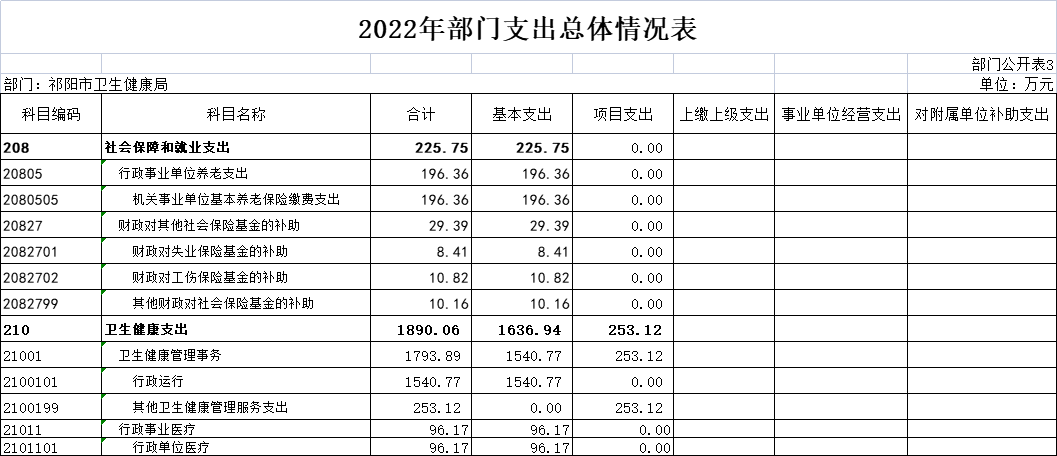 2022年部门支出总体情况表

部门公开表3

部门：祁阳市卫生健康局

单位：万元

| 科目编码 | 科目名称 | 合计 | 基本支出 | 项目支出 | 上缴上级支出 | 事业单位经营支出 | 对附属单位补助支出 |
|---|---|---|---|---|---|---|---|
| 208 | 社会保障和就业支出 | 225.75 | 225.75 | 0.00 | | | |
| 20805 | 行政事业单位养老支出 | 196.36 | 196.36 | 0.00 | | | |
| 2080505 | 机关事业单位基本养老保险缴费支出 | 196.36 | 196.36 | 0.00 | | | |
| 20827 | 财政对其他社会保险基金的补助 | 29.39 | 29.39 | 0.00 | | | |
| 2082701 | 财政对失业保险基金的补助 | 8.41 | 8.41 | 0.00 | | | |
| 2082702 | 财政对工伤保险基金的补助 | 10.82 | 10.82 | 0.00 | | | |
| 2082799 | 其他财政对社会保险基金的补助 | 10.16 | 10.16 | 0.00 | | | |
| 210 | 卫生健康支出 | 1890.06 | 1636.94 | 253.12 | | | |
| 21001 | 卫生健康管理事务 | 1793.89 | 1540.77 | 253.12 | | | |
| 2100101 | 行政运行 | 1540.77 | 1540.77 | 0.00 | | | |
| 2100199 | 其他卫生健康管理服务支出 | 253.12 | 0.00 | 253.12 | | | |
| 21011 | 行政事业医疗 | 96.17 | 96.17 | 0.00 | | | |
| 2101101 | 行政单位医疗 | 96.17 | 96.17 | 0.00 | | | |